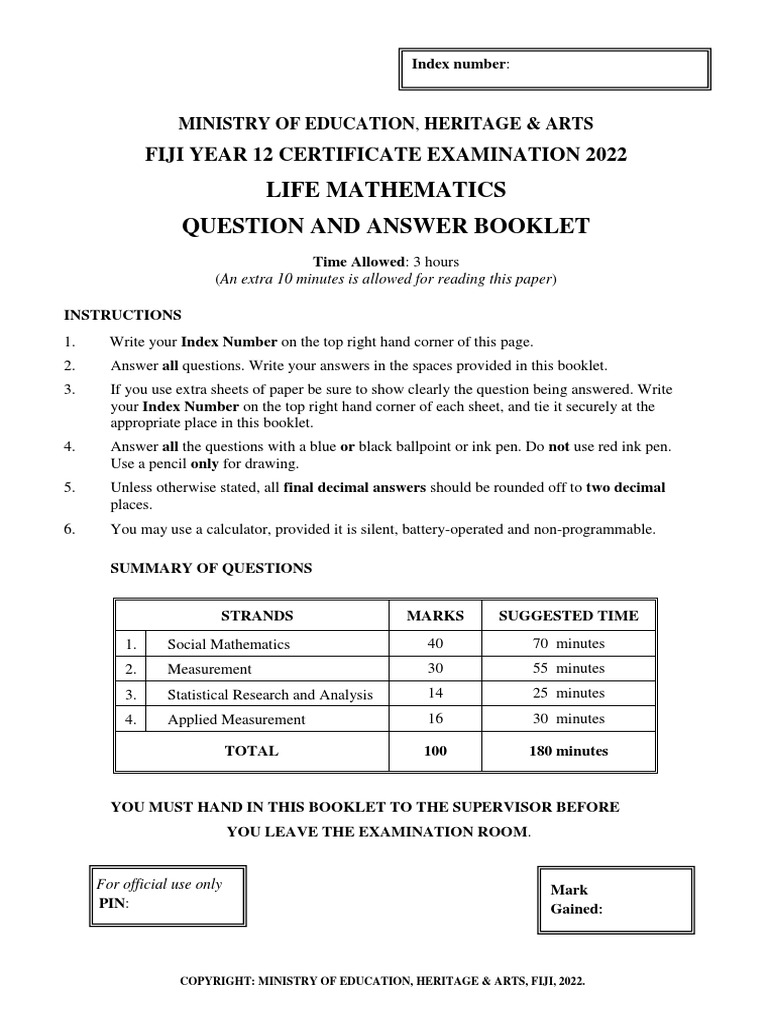 Index number:

MINISTRY OF EDUCATION, HERITAGE & ARTS

FIJI YEAR 12 CERTIFICATE EXAMINATION 2022

LIFE MATHEMATICS

QUESTION AND ANSWER BOOKLET

Time Allowed: 3 hours
(An extra 10 minutes is allowed for reading this paper)

INSTRUCTIONS

1. Write your Index Number on the top right hand corner of this page.
2. Answer all questions. Write your answers in the spaces provided in this booklet.
3. If you use extra sheets of paper be sure to show clearly the question being answered. Write your Index Number on the top right hand corner of each sheet, and tie it securely at the appropriate place in this booklet.
4. Answer all the questions with a blue or black ballpoint or ink pen. Do not use red ink pen. Use a pencil only for drawing.
5. Unless otherwise stated, all final decimal answers should be rounded off to two decimal places.
6. You may use a calculator, provided it is silent, battery-operated and non-programmable.

SUMMARY OF QUESTIONS

| | STRANDS | MARKS | SUGGESTED TIME |
|---|---|---|---|
| 1. | Social Mathematics | 40 | 70 minutes |
| 2. | Measurement | 30 | 55 minutes |
| 3. | Statistical Research and Analysis | 14 | 25 minutes |
| 4. | Applied Measurement | 16 | 30 minutes |
| | TOTAL | 100 | 180 minutes |

YOU MUST HAND IN THIS BOOKLET TO THE SUPERVISOR BEFORE YOU LEAVE THE EXAMINATION ROOM.

For official use only
PIN:

Mark
Gained:

COPYRIGHT: MINISTRY OF EDUCATION, HERITAGE & ARTS, FIJI, 2022.